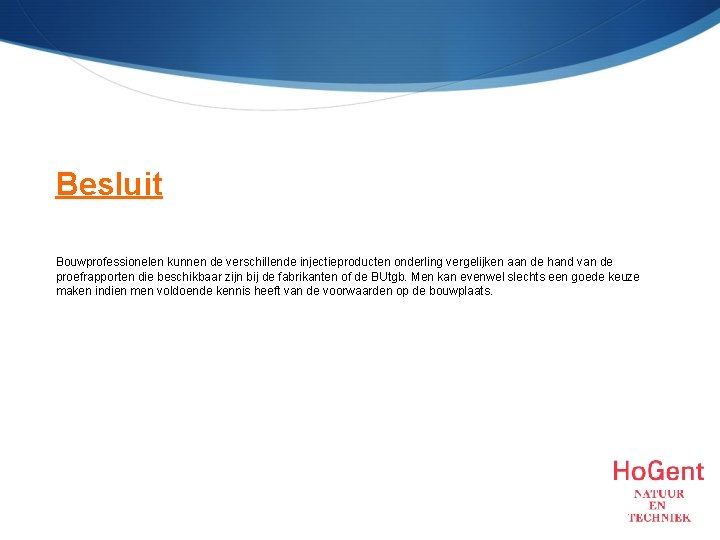 Besluit

Bouwprofessionelen kunnen de verschillende injectieproducten onderling vergelijken aan de hand van de proefrapporten die beschikbaar zijn bij de fabrikanten of de BUtgb. Men kan evenwel slechts een goede keuze maken indien men voldoende kennis heeft van de voorwaarden op de bouwplaats.

HoGent
NATUUR
EN
TECHNIEK